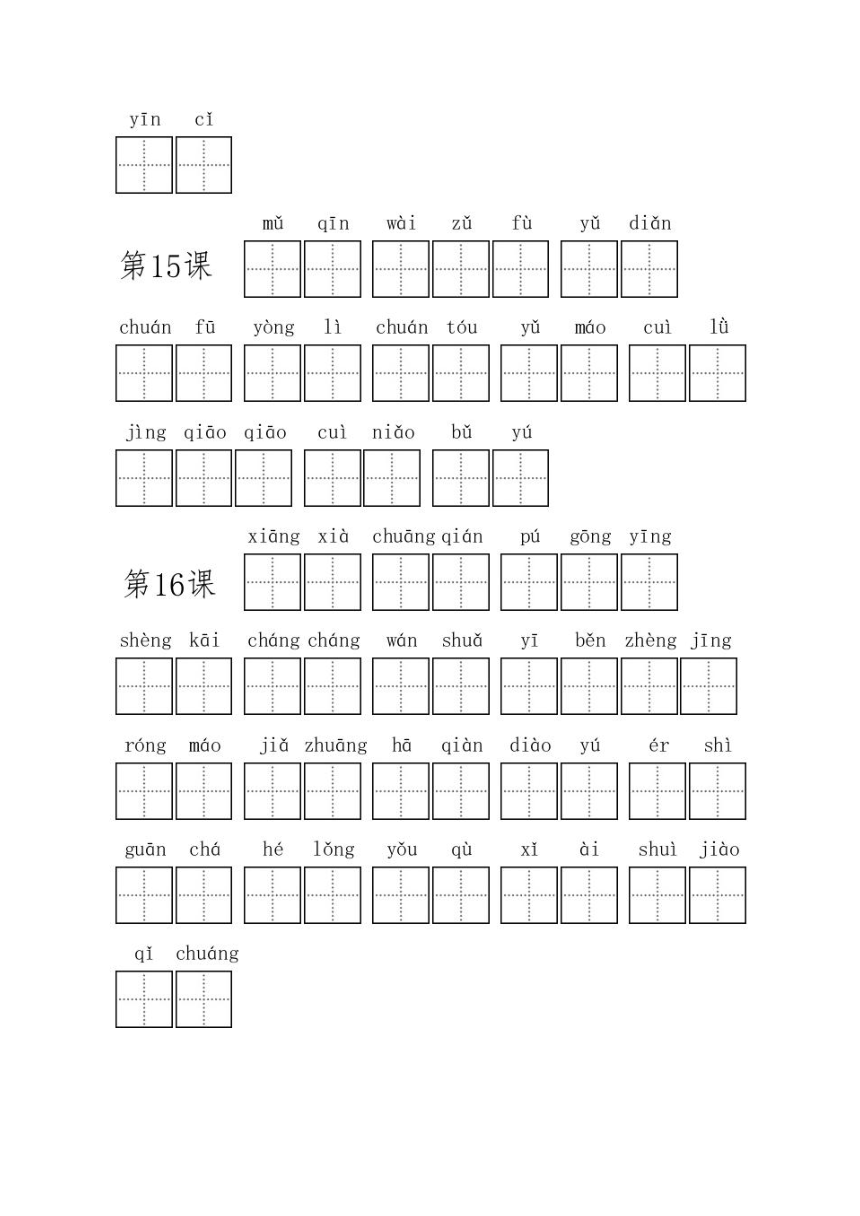 yīn cǐ

第15课 mǔ qīn wài zǔ fù yǔ diǎn

chuán fū yòng lì chuán tóu yǔ máo cuì lǜ

jìng qiāo qiāo cuì niǎo bǔ yú

第16课 xiāng xià chuāng qián pú gōng yīng

shèng kāi cháng cháng wán shuǎ yī běn zhèng jīng

róng máo jiǎ zhuāng hā qiàn diào yú ér shì

guān chá hé lǒng yǒu qù xǐ ài shuì jiào

qǐ chuáng